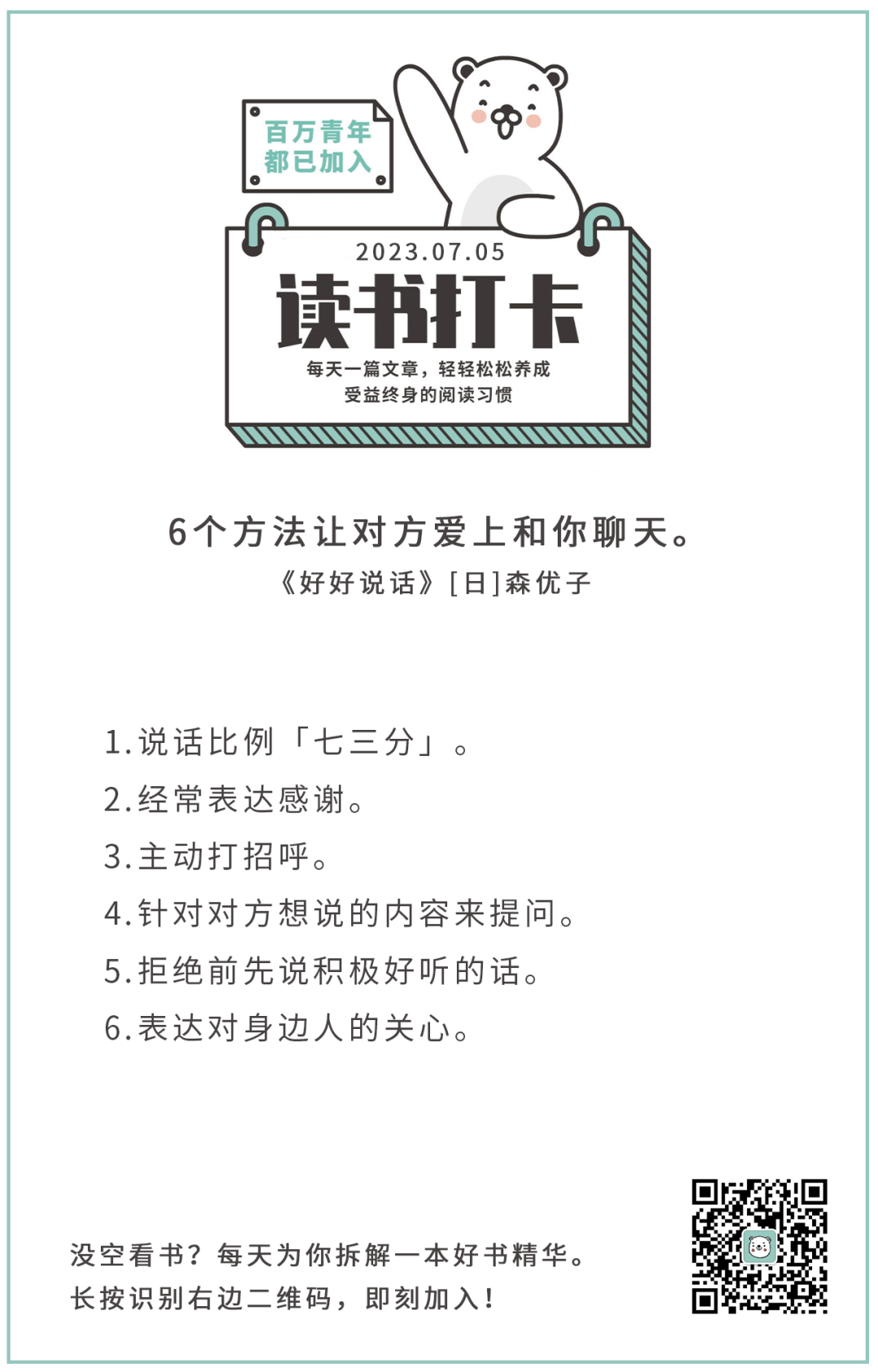 百万青年
都已加入

2023.07.05

读书打卡

每天一篇文章，轻轻松松养成
受益终身的阅读习惯

6个方法让对方爱上和你聊天。

《好好说话》[日]森优子

1.说话比例「七三分」。

2.经常表达感谢。

3.主动打招呼。

4.针对对方想说的内容来提问。

5.拒绝前先说积极好听的话。

6.表达对身边人的关心。

没空看书？每天为你拆解一本好书精华。
长按识别右边二维码，即刻加入！